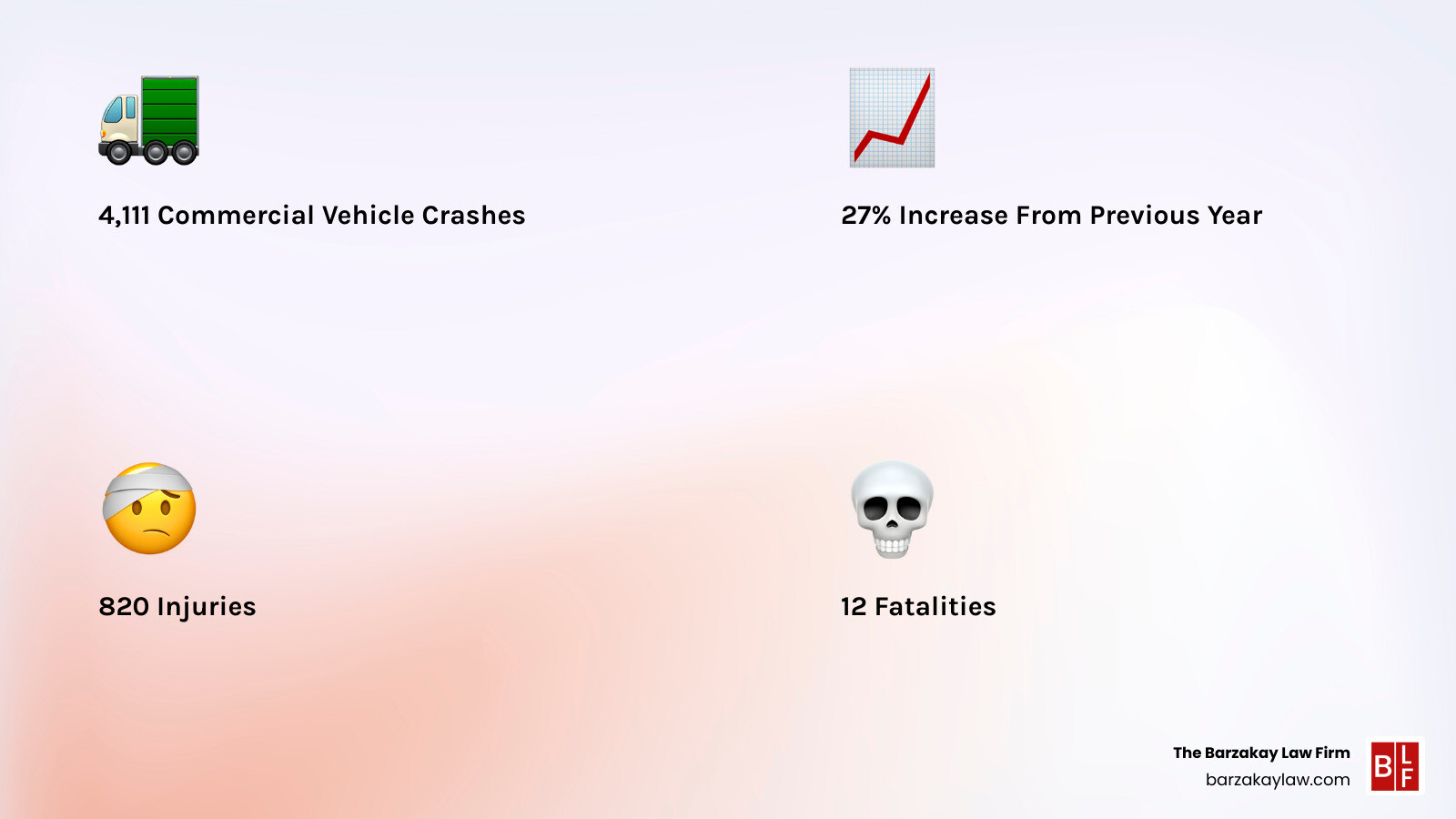 4,111 Commercial Vehicle Crashes

27% Increase From Previous Year

820 Injuries

12 Fatalities

The Barzakay Law Firm
barzakaylaw.com

B L F